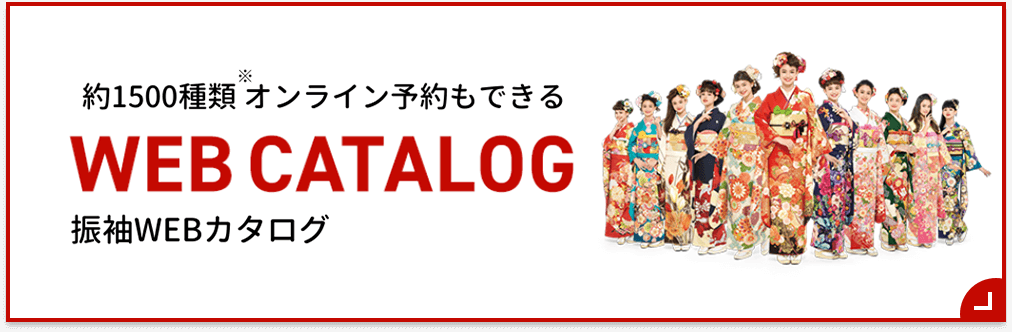 約1500種類※オンライン予約もできる

WEB CATALOG

振袖WEBカタログ